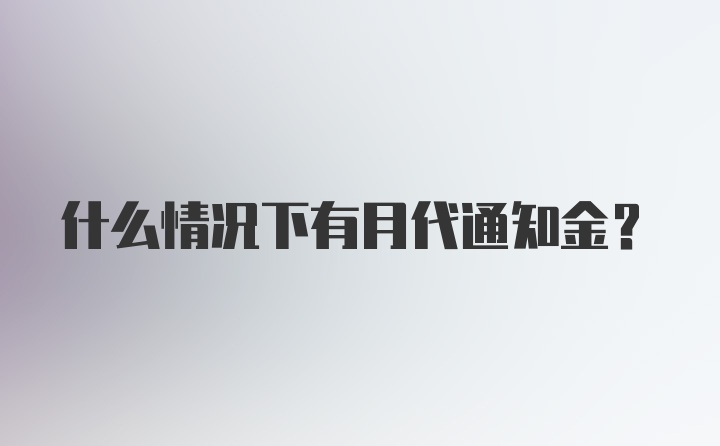 什么情况下有月代通知金？